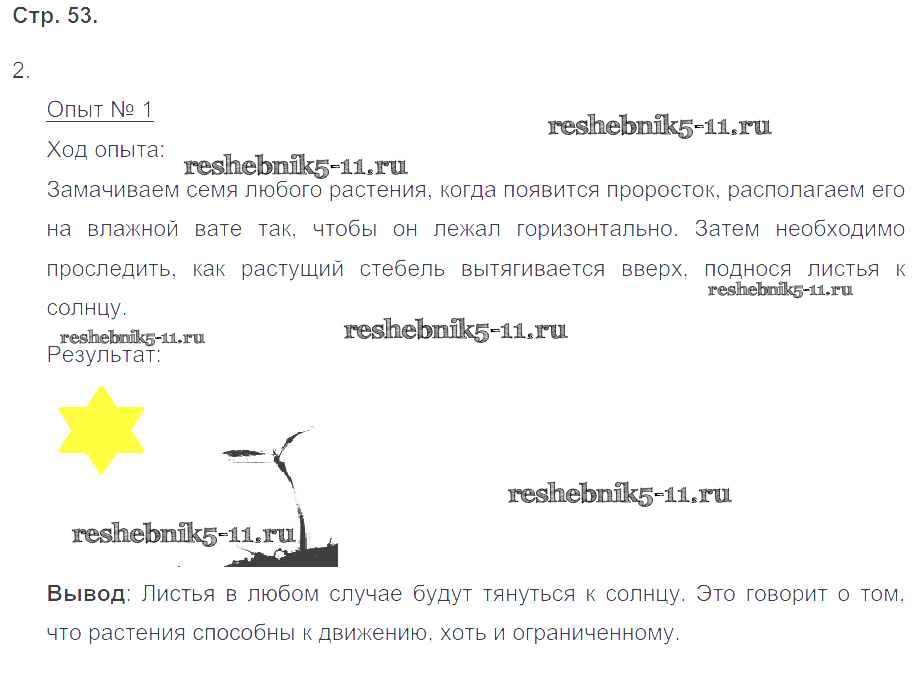 Стр. 53.

2.

Опыт № 1

Ход опыта:

Замачиваем семя любого растения, когда появится проросток, располагаем его на влажной вате так, чтобы он лежал горизонтально. Затем необходимо проследить, как растущий стебель вытягивается вверх, поднося листья к солнцу.

Результат:

Вывод: Листья в любом случае будут тянуться к солнцу. Это говорит о том, что растения способны к движению, хоть и ограниченному.

reshebnik5-11.ru